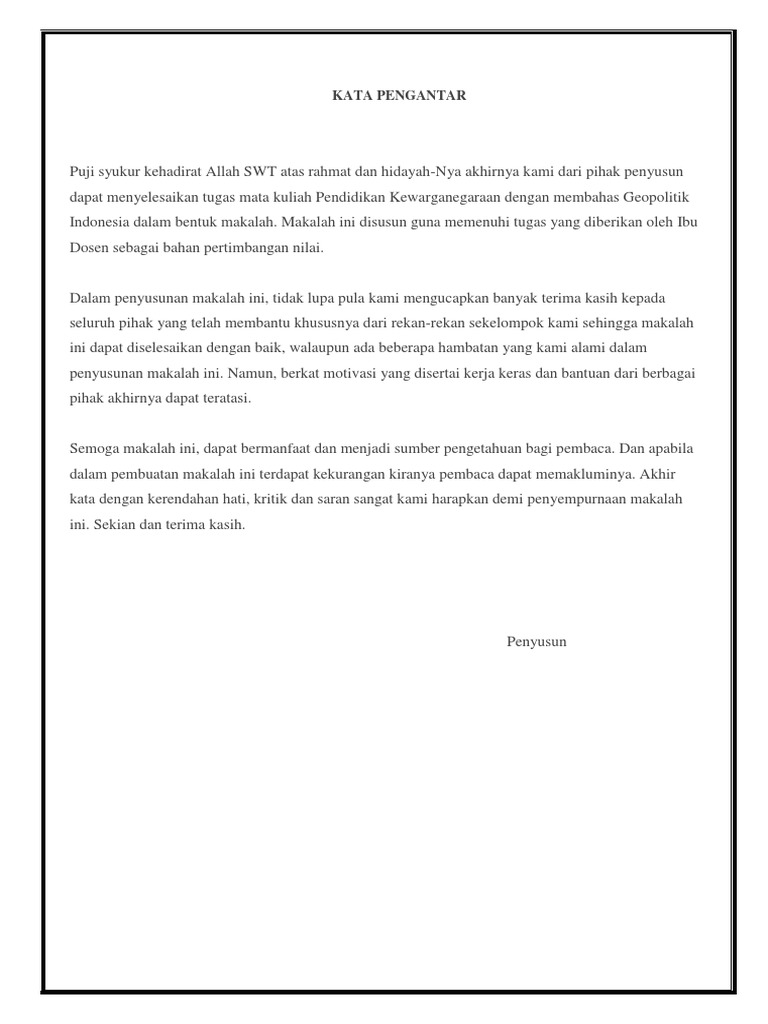 KATA PENGANTAR

Puji syukur kehadirat Allah SWT atas rahmat dan hidayah-Nya akhirnya kami dari pihak penyusun dapat menyelesaikan tugas mata kuliah Pendidikan Kewarganegaraan dengan membahas Geopolitik Indonesia dalam bentuk makalah. Makalah ini disusun guna memenuhi tugas yang diberikan oleh Ibu Dosen sebagai bahan pertimbangan nilai.

Dalam penyusunan makalah ini, tidak lupa pula kami mengucapkan banyak terima kasih kepada seluruh pihak yang telah membantu khususnya dari rekan-rekan sekelompok kami sehingga makalah ini dapat diselesaikan dengan baik, walaupun ada beberapa hambatan yang kami alami dalam penyusunan makalah ini. Namun, berkat motivasi yang disertai kerja keras dan bantuan dari berbagai pihak akhirnya dapat teratasi.

Semoga makalah ini, dapat bermanfaat dan menjadi sumber pengetahuan bagi pembaca. Dan apabila dalam pembuatan makalah ini terdapat kekurangan kiranya pembaca dapat memakluminya. Akhir kata dengan kerendahan hati, kritik dan saran sangat kami harapkan demi penyempurnaan makalah ini. Sekian dan terima kasih.

Penyusun